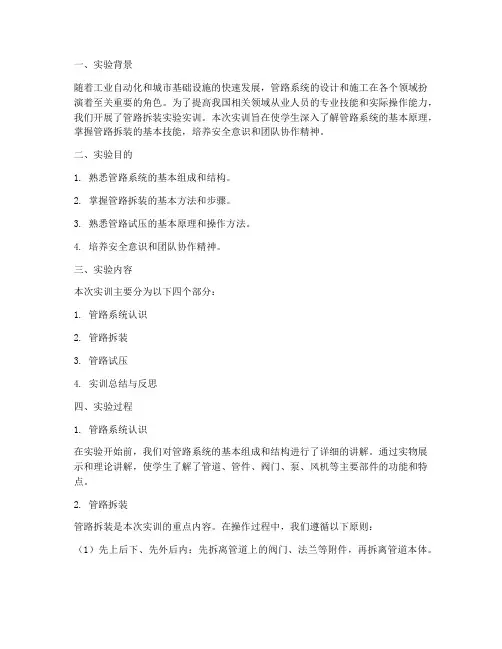 一、实验背景

随着工业自动化和城市基础设施的快速发展，管路系统的设计和施工在各个领域扮演着至关重要的角色。为了提高我国相关领域从业人员的专业技能和实际操作能力，我们开展了管路拆装实验实训。本次实训旨在使学生深入了解管路系统的基本原理，掌握管路拆装的基本技能，培养安全意识和团队协作精神。

二、实验目的

1. 熟悉管路系统的基本组成和结构。

2. 掌握管路拆装的基本方法和步骤。

3. 熟悉管路试压的基本原理和操作方法。

4. 培养安全意识和团队协作精神。

三、实验内容

本次实训主要分为以下四个部分：

1. 管路系统认识

2. 管路拆装

3. 管路试压

4. 实训总结与反思

四、实验过程

1. 管路系统认识

在实验开始前，我们对管路系统的基本组成和结构进行了详细的讲解。通过实物展示和理论讲解，使学生了解了管道、管件、阀门、泵、风机等主要部件的功能和特点。

2. 管路拆装

管路拆装是本次实训的重点内容。在操作过程中，我们遵循以下原则：

（1）先上后下、先外后内：先拆离管道上的阀门、法兰等附件，再拆离管道本体。